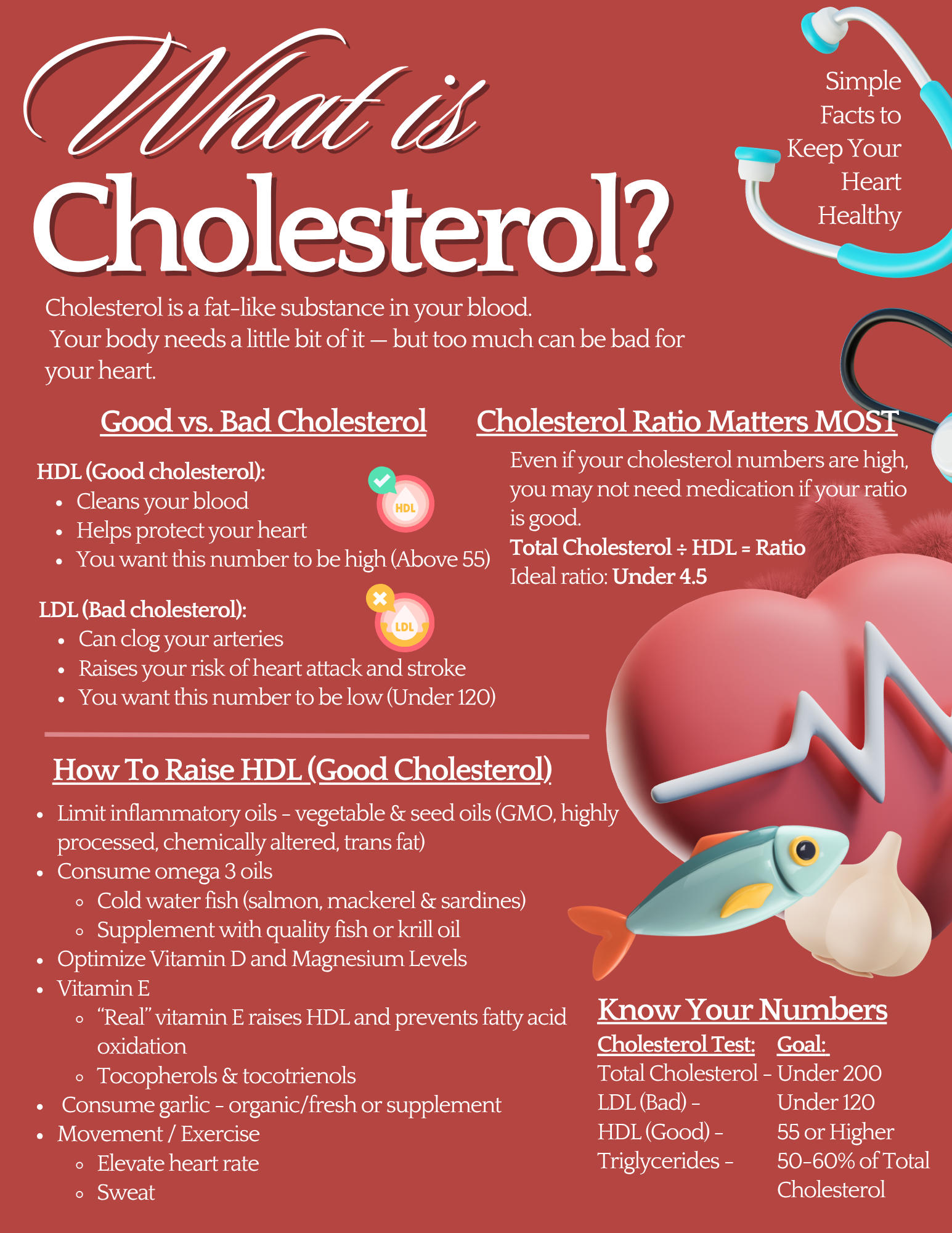 What is Cholesterol?

Simple Facts to Keep Your Heart Healthy

Cholesterol is a fat-like substance in your blood. Your body needs a little bit of it — but too much can be bad for your heart.

Good vs. Bad Cholesterol

HDL (Good cholesterol):
• Cleans your blood
• Helps protect your heart
• You want this number to be high (Above 55)

HDL

LDL (Bad cholesterol):
• Can clog your arteries
• Raises your risk of heart attack and stroke
• You want this number to be low (Under 120)

LDL

Cholesterol Ratio Matters MOST

Even if your cholesterol numbers are high, you may not need medication if your ratio is good.

Total Cholesterol ÷ HDL = Ratio

Ideal ratio: Under 4.5

How To Raise HDL (Good Cholesterol)

• Limit inflammatory oils - vegetable & seed oils (GMO, highly processed, chemically altered, trans fat)
• Consume omega 3 oils
◦ Cold water fish (salmon, mackerel & sardines)
◦ Supplement with quality fish or krill oil
• Optimize Vitamin D and Magnesium Levels
• Vitamin E
◦ "Real" vitamin E raises HDL and prevents fatty acid oxidation
◦ Tocopherols & tocotrienols
• Consume garlic - organic/fresh or supplement
• Movement / Exercise
◦ Elevate heart rate
◦ Sweat

Know Your Numbers

Cholesterol Test: Goal:
Total Cholesterol - Under 200
LDL (Bad) - Under 120
HDL (Good) - 55 or Higher
Triglycerides - 50-60% of Total Cholesterol